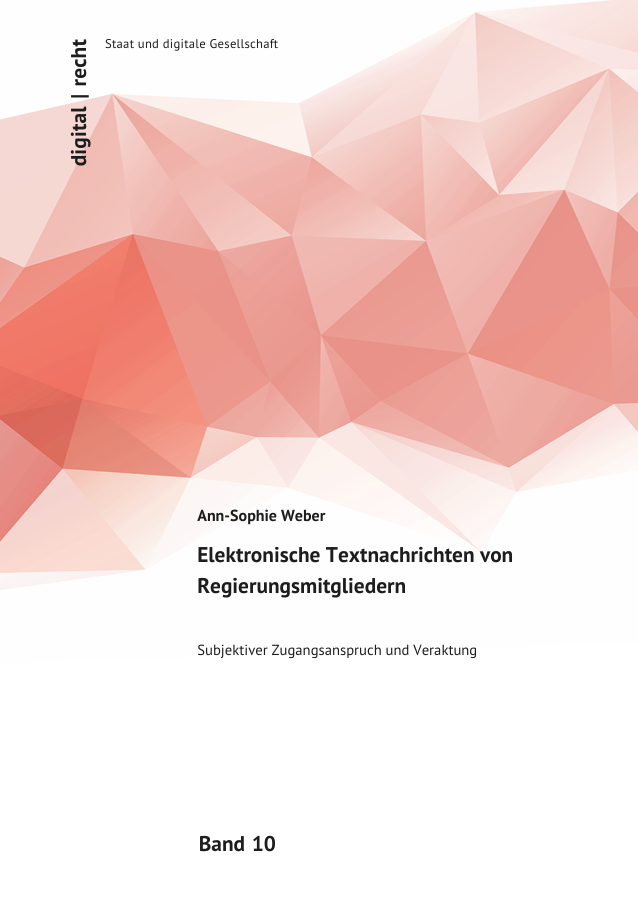 digital | recht

Staat und digitale Gesellschaft

Ann-Sophie Weber

Elektronische Textnachrichten von Regierungsmitgliedern

Subjektiver Zugangsanspruch und Veraktung

Band 10